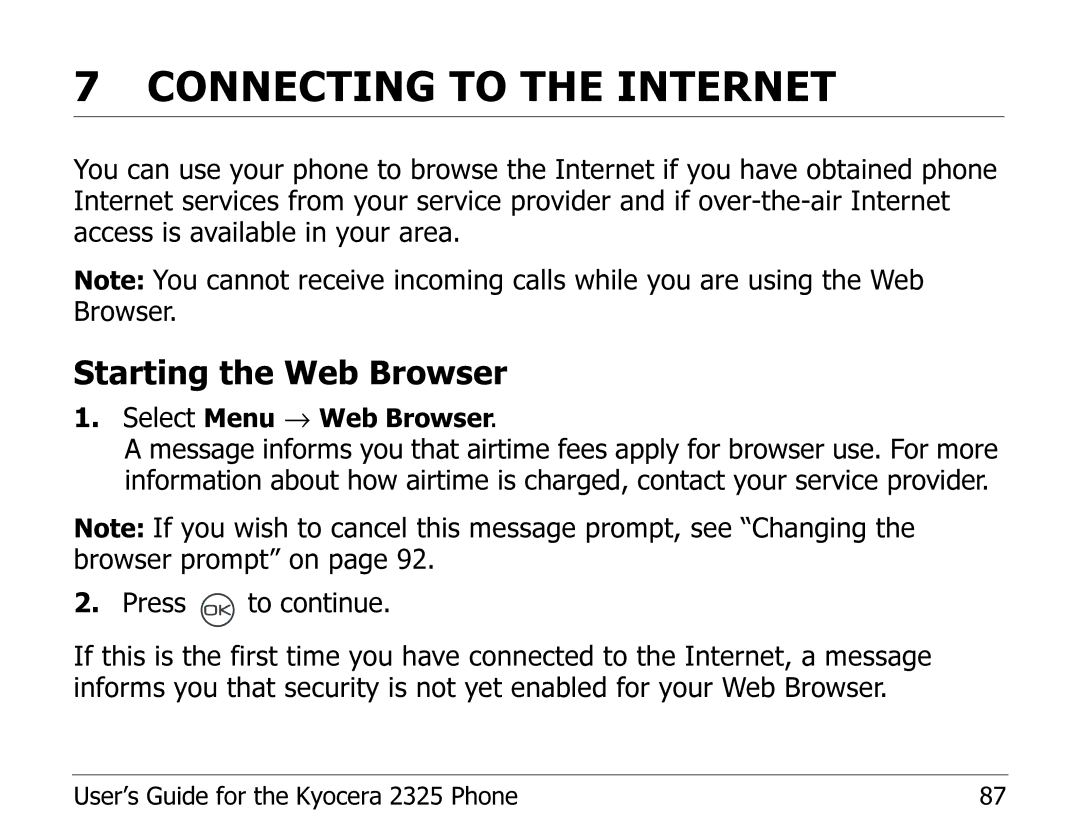 7 CONNECTING TO THE INTERNET

You can use your phone to browse the Internet if you have obtained phone Internet services from your service provider and if over-the-air Internet access is available in your area.

Note: You cannot receive incoming calls while you are using the Web Browser.

Starting the Web Browser

1. Select Menu → Web Browser.
A message informs you that airtime fees apply for browser use. For more information about how airtime is charged, contact your service provider.

Note: If you wish to cancel this message prompt, see “Changing the browser prompt” on page 92.

2. Press OK to continue.

If this is the first time you have connected to the Internet, a message informs you that security is not yet enabled for your Web Browser.

User’s Guide for the Kyocera 2325 Phone 87